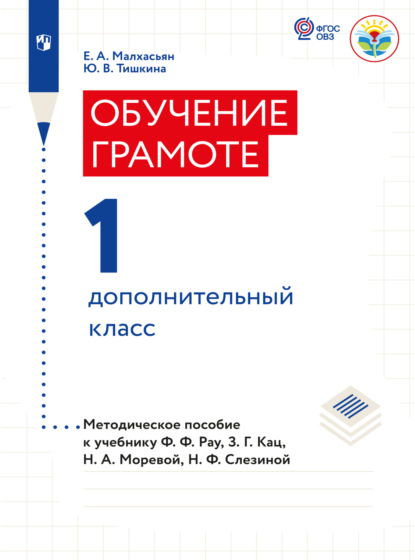 ФГОС ОВЗ

Е. А. Малхасьян
Ю. В. Тишкина

ОБУЧЕНИЕ ГРАМОТЕ

1

дополнительный класс

Методическое пособие к учебнику Ф. Ф. Рау, З. Г. Кац, Н. А. Моревой, Н. Ф. Слезиной